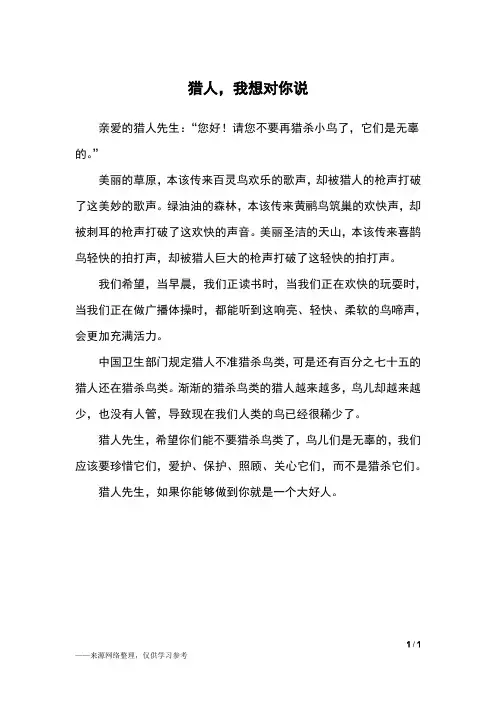 猎人，我想对你说

亲爱的猎人先生：“您好！请您不要再猎杀小鸟了，它们是无辜的。”

美丽的草原，本该传来百灵鸟欢乐的歌声，却被猎人的枪声打破了这美妙的歌声。绿油油的森林，本该传来黄鹂鸟筑巢的欢快声，却被刺耳的枪声打破了这欢快的声音。美丽圣洁的天山，本该传来喜鹊鸟轻快的拍打声，却被猎人巨大的枪声打破了这轻快的拍打声。

我们希望，当早晨，我们正读书时，当我们正在欢快的玩耍时，当我们正在做广播体操时，都能听到这响亮、轻快、柔软的鸟啼声，会更加充满活力。

中国卫生部门规定猎人不准猎杀鸟类，可是还有百分之七十五的猎人还在猎杀鸟类。渐渐的猎杀鸟类的猎人越来越多，鸟儿却越来越少，也没有人管，导致现在我们人类的鸟已经很稀少了。

猎人先生，希望你们能不要猎杀鸟类了，鸟儿们是无辜的，我们应该要珍惜它们，爱护、保护、照顾、关心它们，而不是猎杀它们。

猎人先生，如果你能够做到你就是一个大好人。

1 / 1

——来源网络整理，仅供学习参考